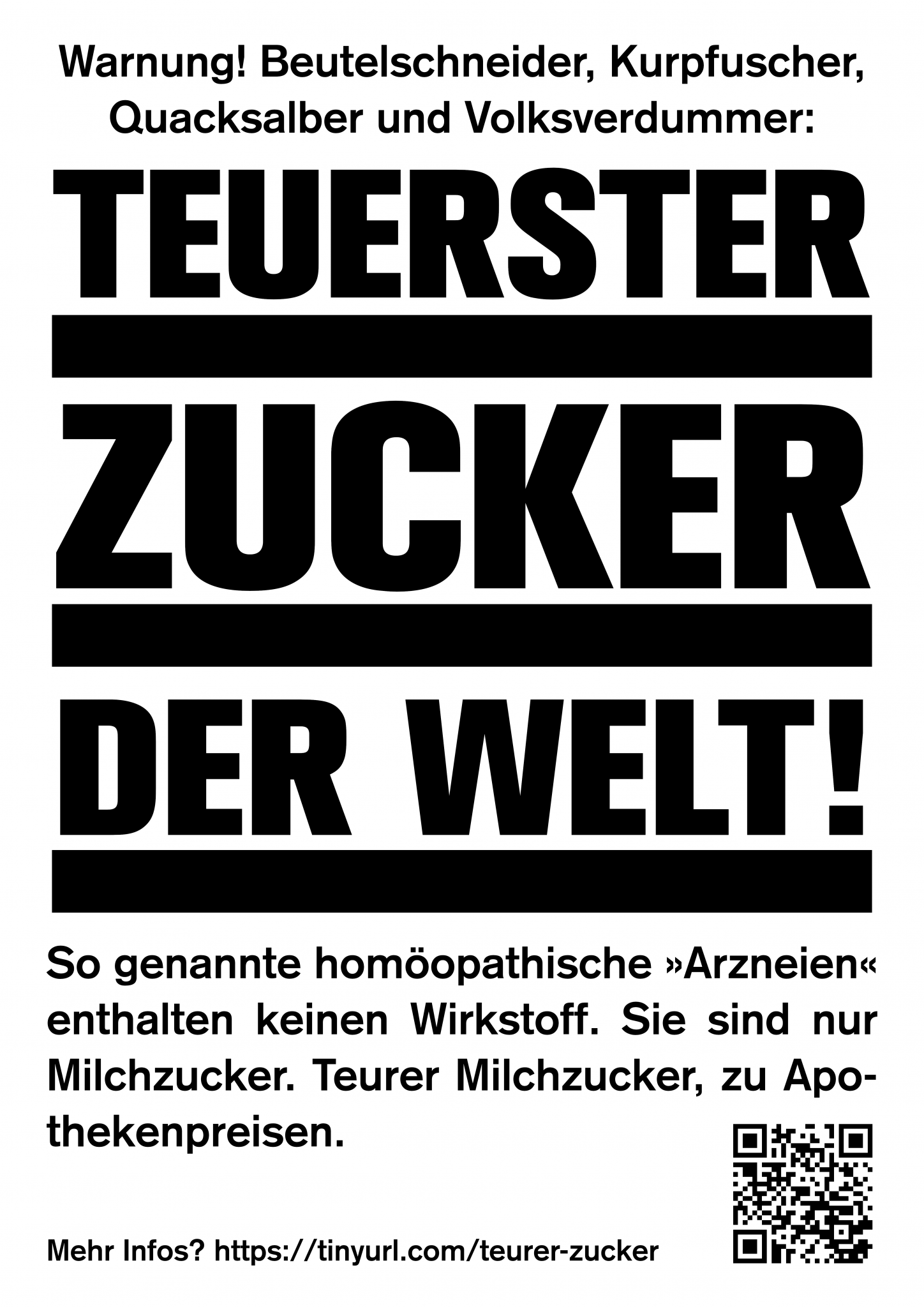 Warnung! Beutelschneider, Kurpfuscher, Quacksalber und Volksverdummer:

TEUERSTER

ZUCKER

DER WELT!

So genannte homöopathische »Arzneien« enthalten keinen Wirkstoff. Sie sind nur Milchzucker. Teurer Milchzucker, zu Apothekenpreisen.

Mehr Infos? https://tinyurl.com/teurer-zucker